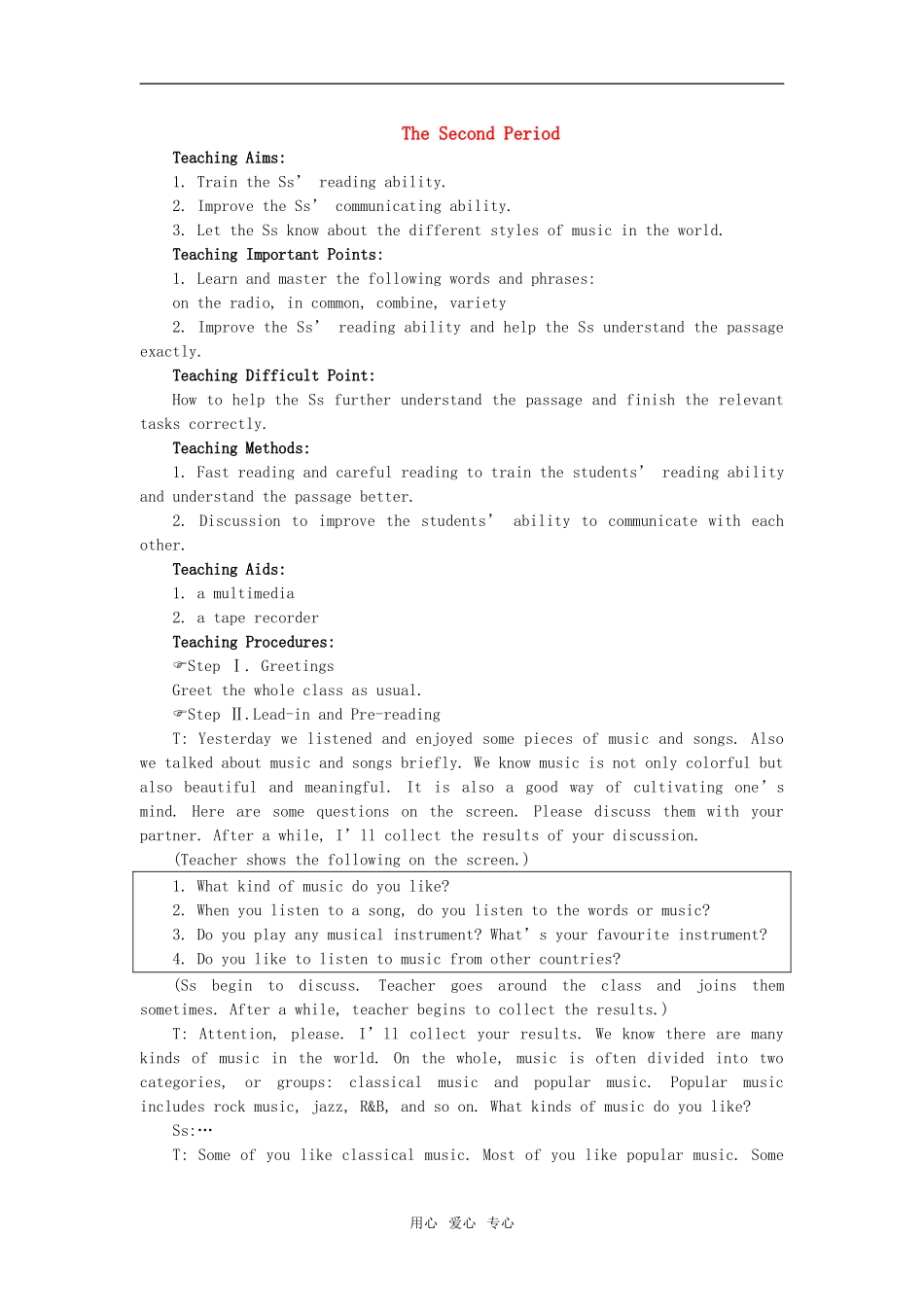 The Second Period

Teaching Aims:

1. Train the Ss' reading ability.

2. Improve the Ss' communicating ability.

3. Let the Ss know about the different styles of music in the world.

Teaching Important Points:

1. Learn and master the following words and phrases:

on the radio, in common, combine, variety

2. Improve the Ss' reading ability and help the Ss understand the passage exactly.

Teaching Difficult Point:

How to help the Ss further understand the passage and finish the relevant tasks correctly.

Teaching Methods:

1. Fast reading and careful reading to train the students' reading ability and understand the passage better.

2. Discussion to improve the students' ability to communicate with each other.

Teaching Aids:

1. a multimedia

2. a tape recorder

Teaching Procedures:

☞Step Ⅰ. Greetings

Greet the whole class as usual.

☞Step Ⅱ.Lead-in and Pre-reading

T: Yesterday we listened and enjoyed some pieces of music and songs. Also we talked about music and songs briefly. We know music is not only colorful but also beautiful and meaningful. It is also a good way of cultivating one's mind. Here are some questions on the screen. Please discuss them with your partner. After a while, I'll collect the results of your discussion.

(Teacher shows the following on the screen.)

1. What kind of music do you like?

2. When you listen to a song, do you listen to the words or music?

3. Do you play any musical instrument? What's your favourite instrument?

4. Do you like to listen to music from other countries?

(Ss begin to discuss. Teacher goes around the class and joins them sometimes. After a while, teacher begins to collect the results.)

T: Attention, please. I'll collect your results. We know there are many kinds of music in the world. On the whole, music is often divided into two categories, or groups: classical music and popular music. Popular music includes rock music, jazz, R&B, and so on. What kinds of music do you like?

Ss:…

T: Some of you like classical music. Most of you like popular music. Some

用心 爱心 专心